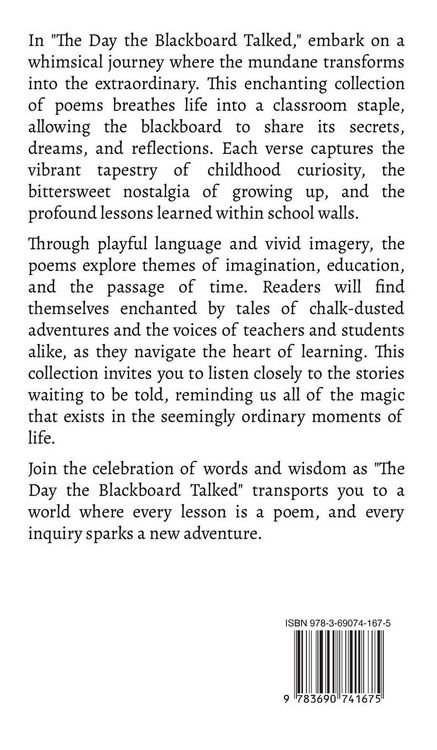 In "The Day the Blackboard Talked," embark on a whimsical journey where the mundane transforms into the extraordinary. This enchanting collection of poems breathes life into a classroom staple, allowing the blackboard to share its secrets, dreams, and reflections. Each verse captures the vibrant tapestry of childhood curiosity, the bittersweet nostalgia of growing up, and the profound lessons learned within school walls.

Through playful language and vivid imagery, the poems explore themes of imagination, education, and the passage of time. Readers will find themselves enchanted by tales of chalk-dusted adventures and the voices of teachers and students alike, as they navigate the heart of learning. This collection invites you to listen closely to the stories waiting to be told, reminding us all of the magic that exists in the seemingly ordinary moments of life.

Join the celebration of words and wisdom as "The Day the Blackboard Talked" transports you to a world where every lesson is a poem, and every inquiry sparks a new adventure.

ISBN 978-3-69074-167-5

9 783690 741675